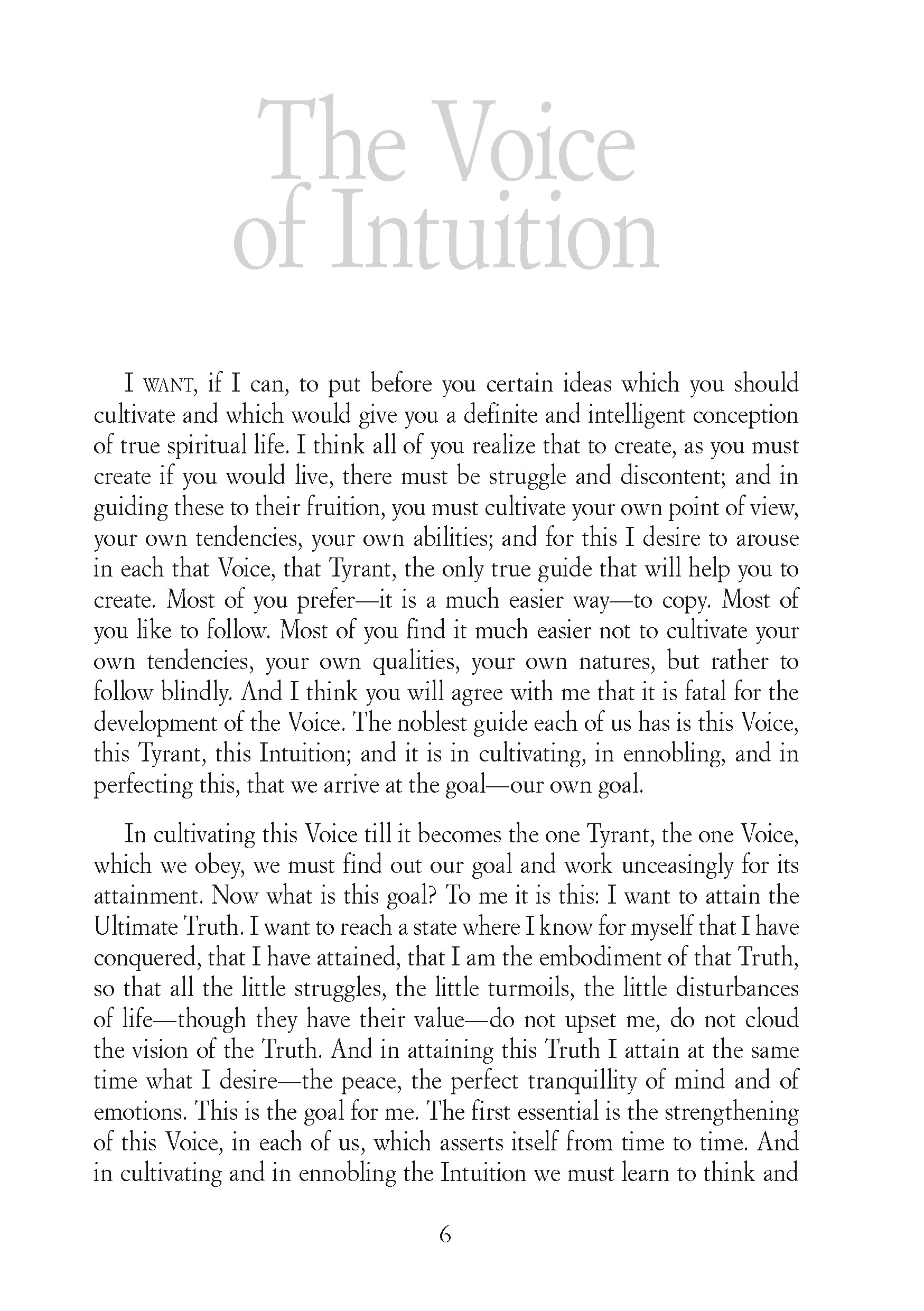 The Voice of Intuition

I WANT, if I can, to put before you certain ideas which you should cultivate and which would give you a definite and intelligent conception of true spiritual life. I think all of you realize that to create, as you must create if you would live, there must be struggle and discontent; and in guiding these to their fruition, you must cultivate your own point of view, your own tendencies, your own abilities; and for this I desire to arouse in each that Voice, that Tyrant, the only true guide that will help you to create. Most of you prefer—it is a much easier way—to copy. Most of you like to follow. Most of you find it much easier not to cultivate your own tendencies, your own qualities, your own natures, but rather to follow blindly. And I think you will agree with me that it is fatal for the development of the Voice. The noblest guide each of us has is this Voice, this Tyrant, this Intuition; and it is in cultivating, in ennobling, and in perfecting this, that we arrive at the goal—our own goal.

In cultivating this Voice till it becomes the one Tyrant, the one Voice, which we obey, we must find out our goal and work unceasingly for its attainment. Now what is this goal? To me it is this: I want to attain the Ultimate Truth. I want to reach a state where I know for myself that I have conquered, that I have attained, that I am the embodiment of that Truth, so that all the little struggles, the little turmoils, the little disturbances of life—though they have their value—do not upset me, do not cloud the vision of the Truth. And in attaining this Truth I attain at the same time what I desire—the peace, the perfect tranquillity of mind and of emotions. This is the goal for me. The first essential is the strengthening of this Voice, in each of us, which asserts itself from time to time. And in cultivating and in ennobling the Intuition we must learn to think and

6